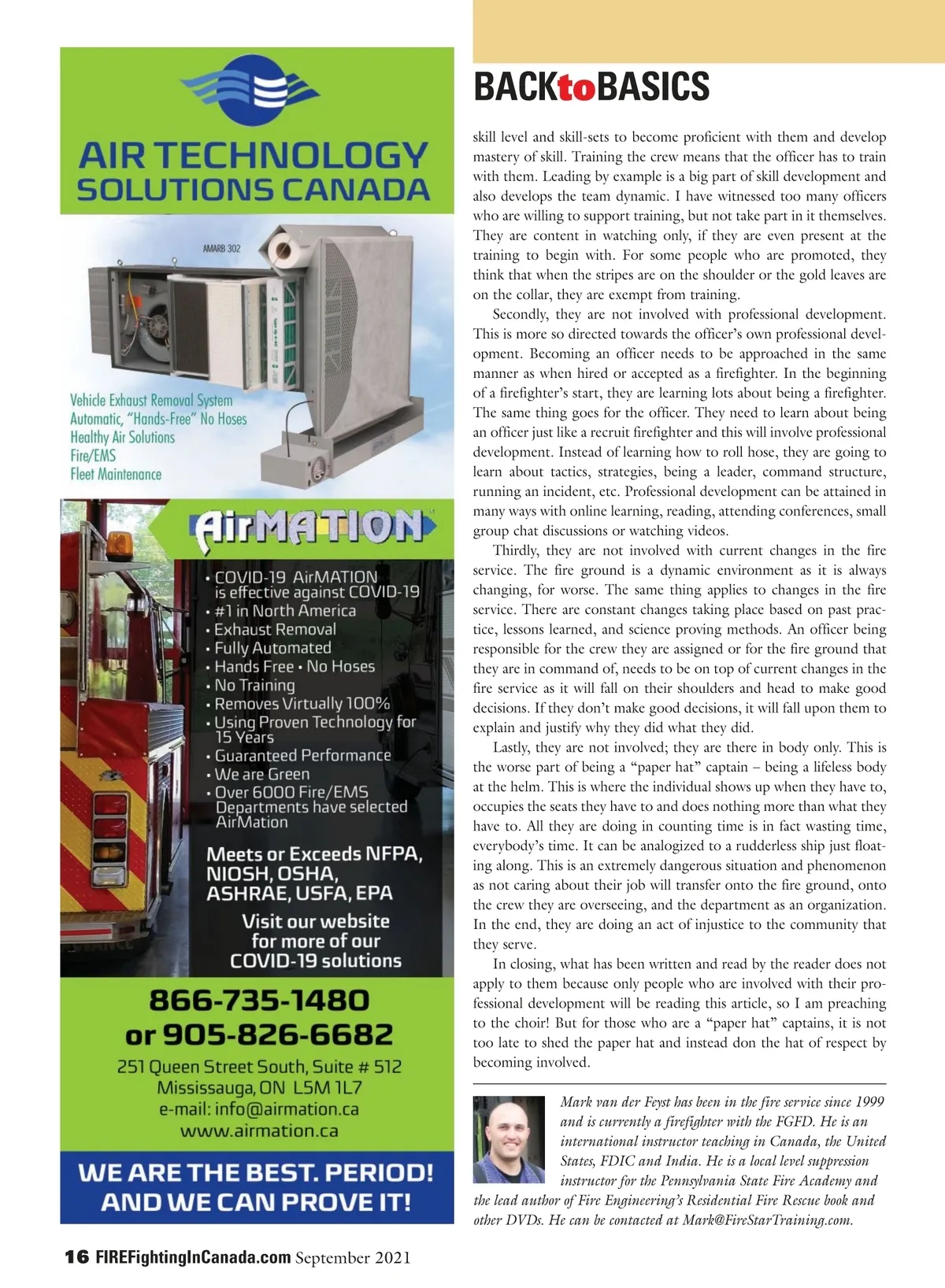 AIR TECHNOLOGY SOLUTIONS CANADA

AMARB 302

Vehicle Exhaust Removal System
Automatic, "Hands-Free" No Hoses
Healthy Air Solutions
Fire/EMS
Fleet Maintenance

AirMATION

• COVID-19 AirMATION is effective against COVID-19
• #1 in North America
• Exhaust Removal
• Fully Automated
• Hands Free • No Hoses
• No Training
• Removes Virtually 100%
• Using Proven Technology for 15 Years
• Guaranteed Performance
• We are Green
• Over 6000 Fire/EMS Departments have selected AirMation

Meets or Exceeds NFPA, NIOSH, OSHA, ASHRAE, USFA, EPA

Visit our website for more of our COVID-19 solutions

866-735-1480
or 905-826-6682
251 Queen Street South, Suite # 512
Mississauga, ON L5M 1L7
e-mail: info@airmation.ca
www.airmation.ca

WE ARE THE BEST. PERIOD!
AND WE CAN PROVE IT!

BACKtoBASICS

skill level and skill-sets to become proficient with them and develop mastery of skill. Training the crew means that the officer has to train with them. Leading by example is a big part of skill development and also develops the team dynamic. I have witnessed too many officers who are willing to support training, but not take part in it themselves. They are content in watching only, if they are even present at the training to begin with. For some people who are promoted, they think that when the stripes are on the shoulder or the gold leaves are on the collar, they are exempt from training.

Secondly, they are not involved with professional development. This is more so directed towards the officer's own professional development. Becoming an officer needs to be approached in the same manner as when hired or accepted as a firefighter. In the beginning of a firefighter's start, they are learning lots about being a firefighter. The same thing goes for the officer. They need to learn about being an officer just like a recruit firefighter and this will involve professional development. Instead of learning how to roll hose, they are going to learn about tactics, strategies, being a leader, command structure, running an incident, etc. Professional development can be attained in many ways with online learning, reading, attending conferences, small group chat discussions or watching videos.

Thirdly, they are not involved with current changes in the fire service. The fire ground is a dynamic environment as it is always changing, for worse. The same thing applies to changes in the fire service. There are constant changes taking place based on past practice, lessons learned, and science proving methods. An officer being responsible for the crew they are assigned or for the fire ground that they are in command of, needs to be on top of current changes in the fire service as it will fall on their shoulders and head to make good decisions. If they don't make good decisions, it will fall upon them to explain and justify why they did what they did.

Lastly, they are not involved; they are there in body only. This is the worse part of being a "paper hat" captain – being a lifeless body at the helm. This is where the individual shows up when they have to, occupies the seats they have to and does nothing more than what they have to. All they are doing in counting time is in fact wasting time, everybody's time. It can be analogized to a rudderless ship just floating along. This is an extremely dangerous situation and phenomenon as not caring about their job will transfer onto the fire ground, onto the crew they are overseeing, and the department as an organization. In the end, they are doing an act of injustice to the community that they serve.

In closing, what has been written and read by the reader does not apply to them because only people who are involved with their professional development will be reading this article, so I am preaching to the choir! But for those who are a "paper hat" captains, it is not too late to shed the paper hat and instead don the hat of respect by becoming involved.

Mark van der Feyst has been in the fire service since 1999 and is currently a firefighter with the FGFD. He is an international instructor teaching in Canada, the United States, FDIC and India. He is a local level suppression instructor for the Pennsylvania State Fire Academy and the lead author of Fire Engineering's Residential Fire Rescue book and other DVDs. He can be contacted at Mark@FireStarTraining.com.

16 FIREFightingInCanada.com September 2021